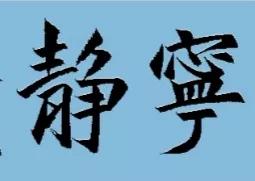 静寧